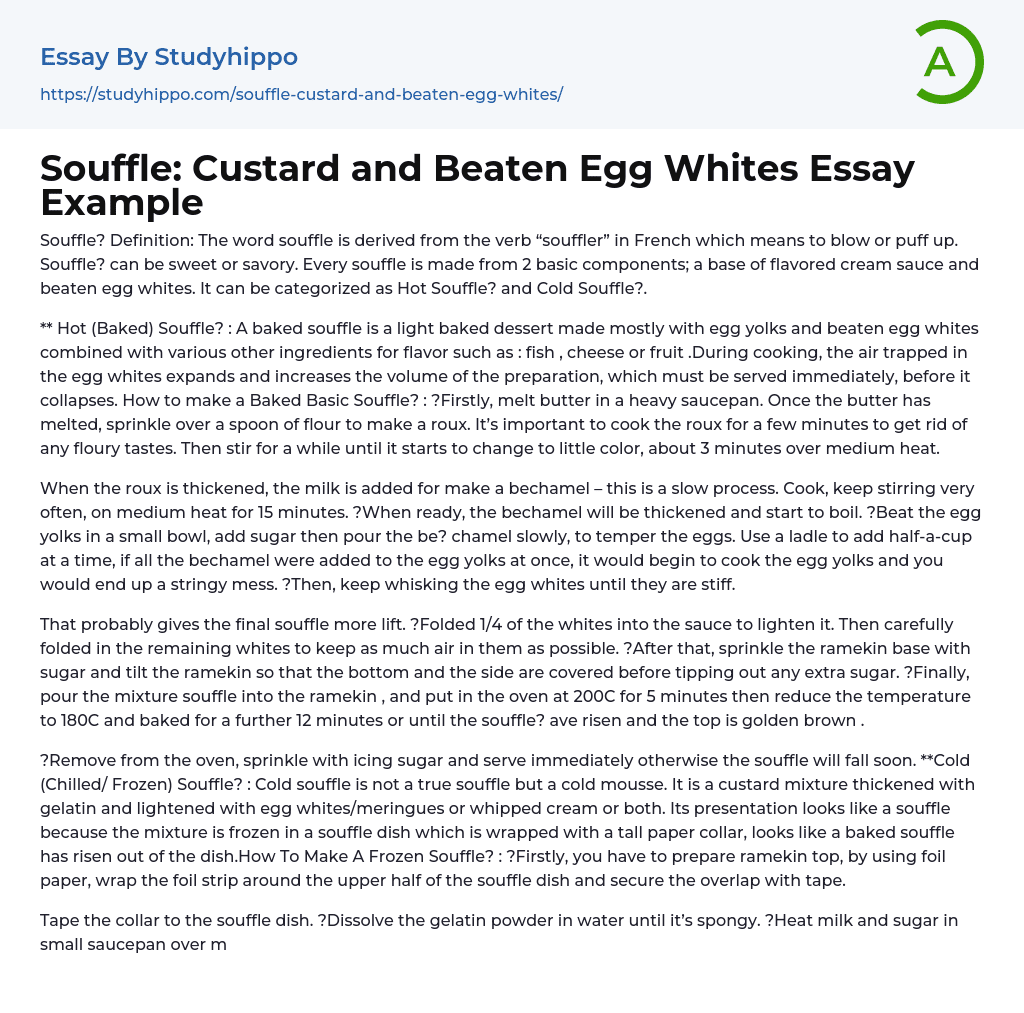 Essay By Studyhippo
https://studyhippo.com/souffle-custard-and-beaten-egg-whites/

A

Souffle: Custard and Beaten Egg Whites Essay Example

Souffle? Definition: The word souffle is derived from the verb “souffler” in French which means to blow or puff up. Souffle? can be sweet or savory. Every souffle is made from 2 basic components; a base of flavored cream sauce and beaten egg whites. It can be categorized as Hot Souffle? and Cold Souffle?.

** Hot (Baked) Souffle? : A baked souffle is a light baked dessert made mostly with egg yolks and beaten egg whites combined with various other ingredients for flavor such as : fish , cheese or fruit .During cooking, the air trapped in the egg whites expands and increases the volume of the preparation, which must be served immediately, before it collapses. How to make a Baked Basic Souffle? : ?Firstly, melt butter in a heavy saucepan. Once the butter has melted, sprinkle over a spoon of flour to make a roux. It’s important to cook the roux for a few minutes to get rid of any floury tastes. Then stir for a while until it starts to change to little color, about 3 minutes over medium heat.

When the roux is thickened, the milk is added for make a bechamel – this is a slow process. Cook, keep stirring very often, on medium heat for 15 minutes. ?When ready, the bechamel will be thickened and start to boil. ?Beat the egg yolks in a small bowl, add sugar then pour the be? chamel slowly, to temper the eggs. Use a ladle to add half-a-cup at a time, if all the bechamel were added to the egg yolks at once, it would begin to cook the egg yolks and you would end up a stringy mess. ?Then, keep whisking the egg whites until they are stiff.

That probably gives the final souffle more lift. ?Folded 1/4 of the whites into the sauce to lighten it. Then carefully folded in the remaining whites to keep as much air in them as possible. ?After that, sprinkle the ramekin base with sugar and tilt the ramekin so that the bottom and the side are covered before tipping out any extra sugar. ?Finally, pour the mixture souffle into the ramekin , and put in the oven at 200C for 5 minutes then reduce the temperature to 180C and baked for a further 12 minutes or until the souffle? ave risen and the top is golden brown .

?Remove from the oven, sprinkle with icing sugar and serve immediately otherwise the souffle will fall soon. **Cold (Chilled/ Frozen) Souffle? : Cold souffle is not a true souffle but a cold mousse. It is a custard mixture thickened with gelatin and lightened with egg whites/meringues or whipped cream or both. Its presentation looks like a souffle because the mixture is frozen in a souffle dish which is wrapped with a tall paper collar, looks like a baked souffle has risen out of the dish.How To Make A Frozen Souffle? : ?Firstly, you have to prepare ramekin top, by using foil paper, wrap the foil strip around the upper half of the souffle dish and secure the overlap with tape.

Tape the collar to the souffle dish. ?Dissolve the gelatin powder in water until it’s spongy. ?Heat milk and sugar in small saucepan over m